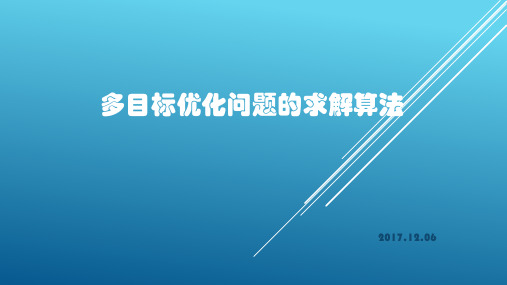 多目标优化问题的求解算法

2017.12.06